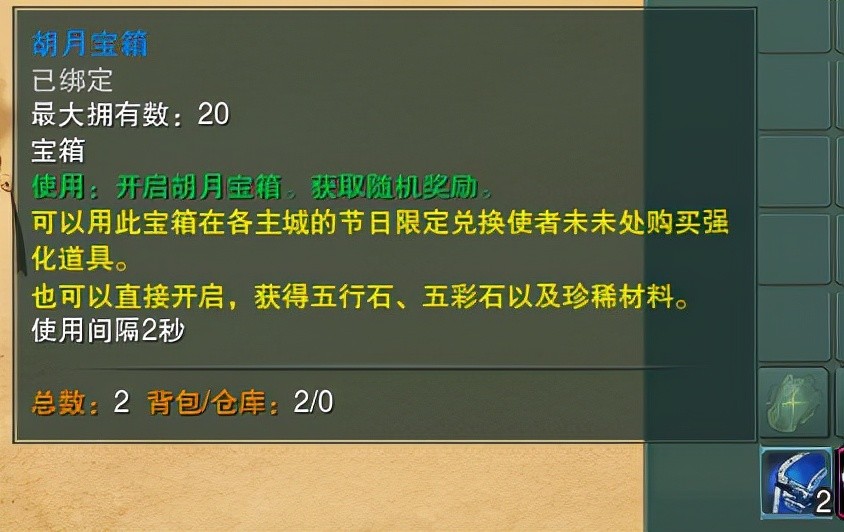 胡月宝箱
已绑定
最大拥有数：20
宝箱
使用：开启胡月宝箱，获取随机奖励。
可以用此宝箱在各主城的节日限定兑换使者未未处购买强化道具。
也可以直接开启，获得五行石、五彩石以及珍稀材料。
使用间隔2秒

总数：2 背包/仓库：2/0

2